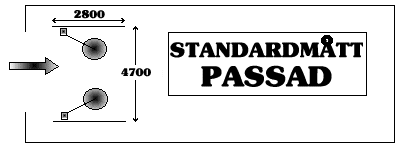 2800

4700

STANDARDMÅTT
PASSAD